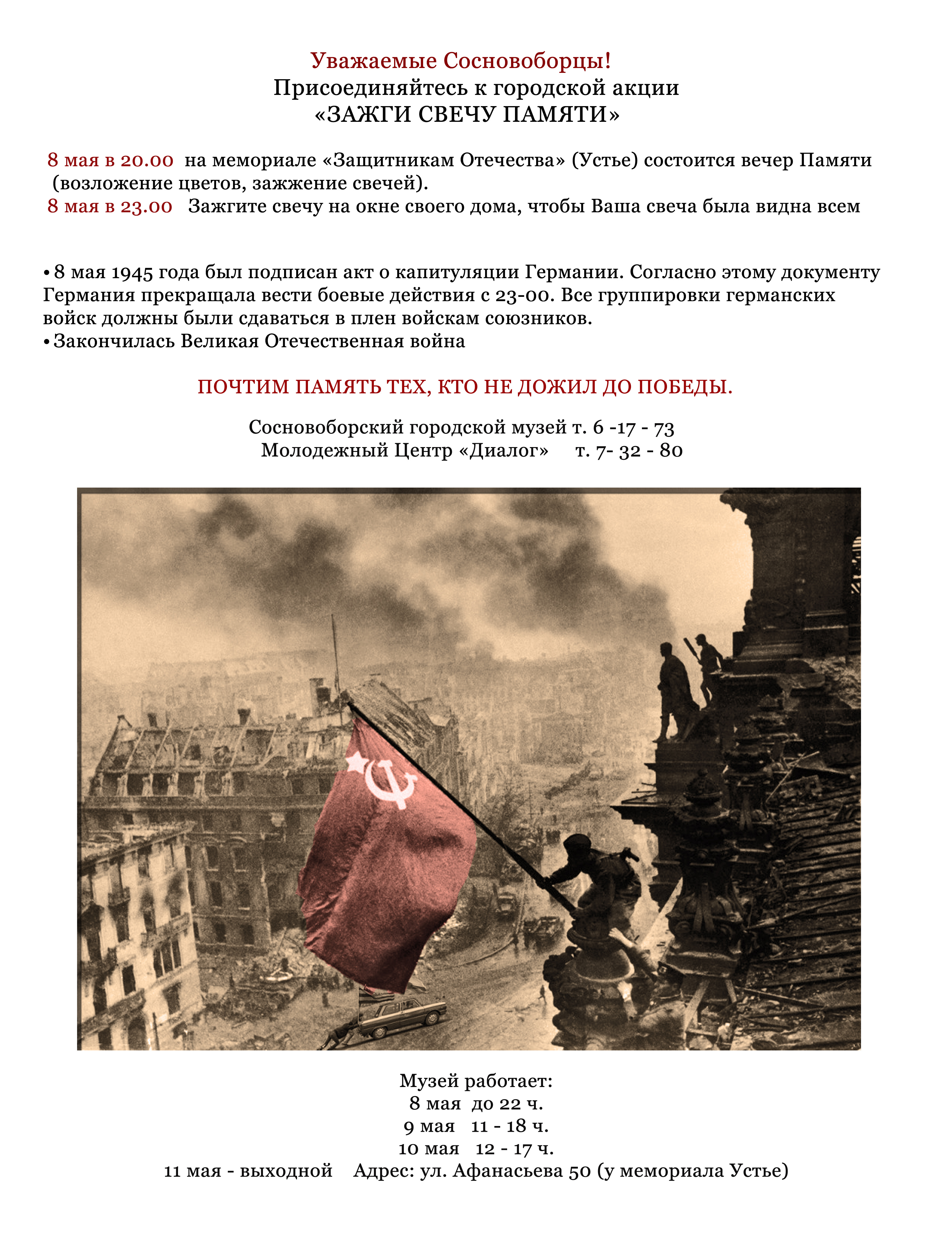 Уважаемые Сосновоборцы!
Присоединяйтесь к городской акции
«ЗАЖГИ СВЕЧУ ПАМЯТИ»

8 мая в 20.00 на мемориале «Защитникам Отечества» (Устье) состоится вечер Памяти (возложение цветов, зажжение свечей).
8 мая в 23.00 Зажгите свечу на окне своего дома, чтобы Ваша свеча была видна всем

• 8 мая 1945 года был подписан акт о капитуляции Германии. Согласно этому документу Германия прекращала вести боевые действия с 23-00. Все группировки германских войск должны были сдаваться в плен войскам союзников.
• Закончилась Великая Отечественная война

ПОЧТИМ ПАМЯТЬ ТЕХ, КТО НЕ ДОЖИЛ ДО ПОБЕДЫ.

Сосновоборский городской музей т. 6 -17 - 73
Молодежный Центр «Диалог» т. 7- 32 - 80

Музей работает:
8 мая до 22 ч.
9 мая 11 - 18 ч.
10 мая 12 - 17 ч.
11 мая - выходной Адрес: ул. Афанасьева 50 (у мемориала Устье)